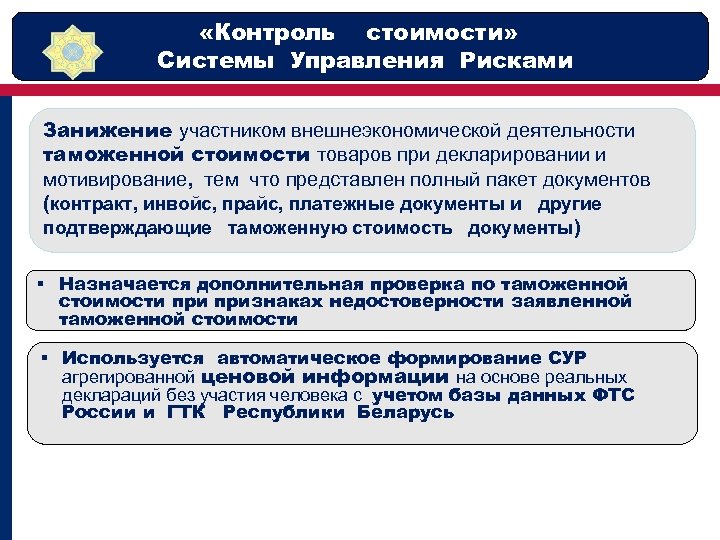 «Контроль стоимости»
Системы Управления Рисками

Занижение участником внешнеэкономической деятельности таможенной стоимости товаров при декларировании и мотивирование, тем что представлен полный пакет документов (контракт, инвойс, прайс, платежные документы и другие подтверждающие таможенную стоимость документы)

▪ Назначается дополнительная проверка по таможенной стоимости при признаках недостоверности заявленной таможенной стоимости

▪ Используется автоматическое формирование СУР агрегированной ценовой информации на основе реальных деклараций без участия человека с учетом базы данных ФТС России и ГТК Республики Беларусь